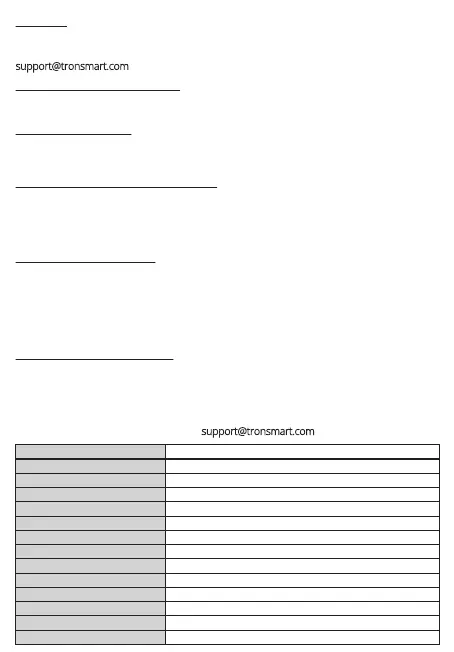 support@tronsmart.com

support@tronsmart.com